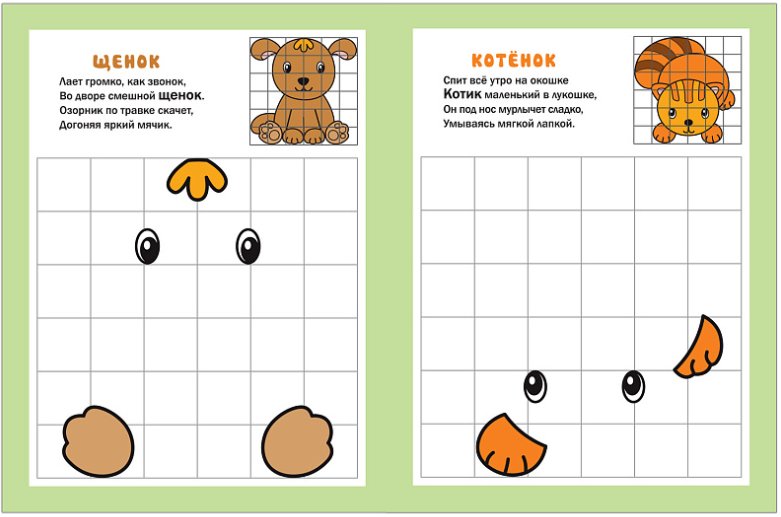 ЩЕНОК

Лает громко, как звонок,
Во дворе смешной щенок.
Озорник по травке скачет,
Догоняя яркий мячик.

КОТЁНОК

Спит всё утро на окошке
Котик маленький в лукошке,
Он под нос мурлычет сладко,
Умываясь мягкой лапкой.